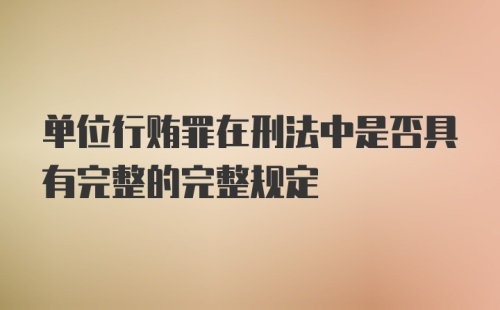 单位行贿罪在刑法中是否具有完整的完整规定